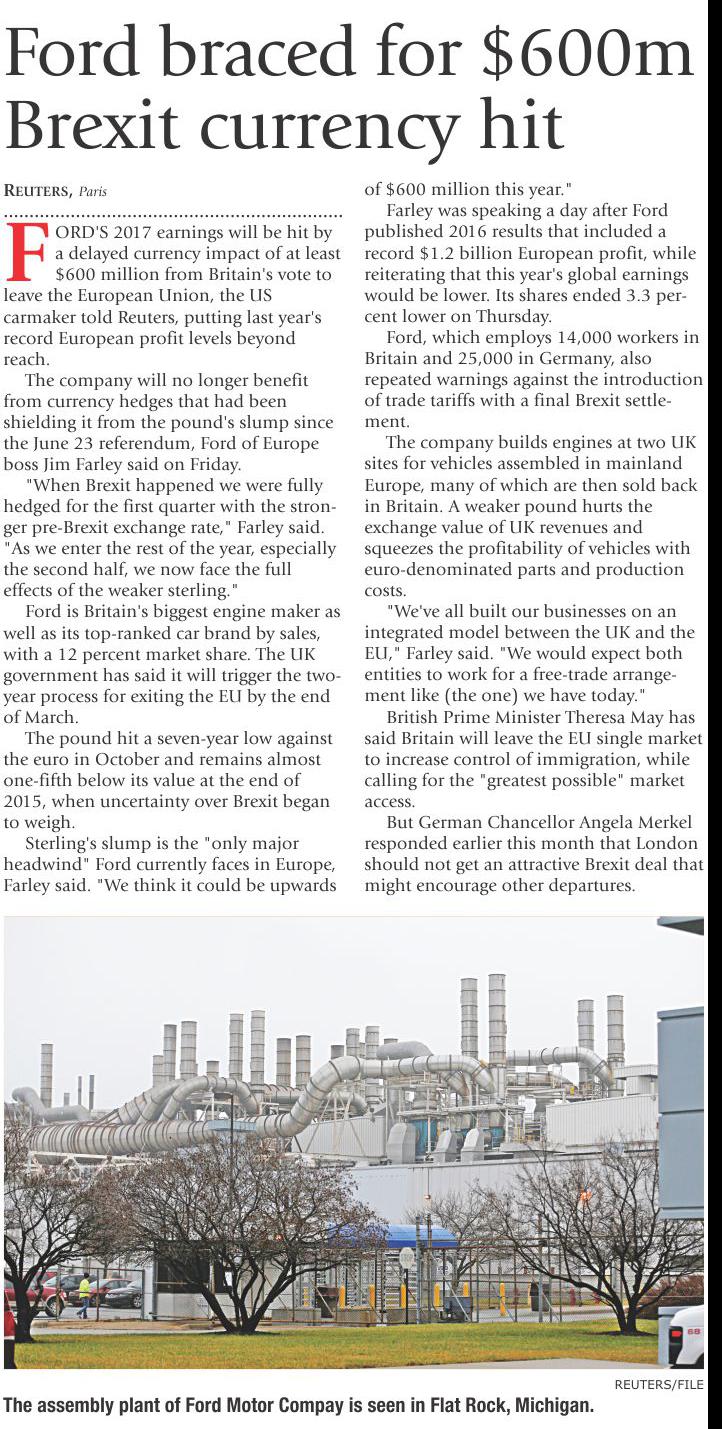 Ford braced for $600m Brexit currency hit

REUTERS, Paris

FORD'S 2017 earnings will be hit by a delayed currency impact of at least $600 million from Britain's vote to leave the European Union, the US carmaker told Reuters, putting last year's record European profit levels beyond reach.

The company will no longer benefit from currency hedges that had been shielding it from the pound's slump since the June 23 referendum, Ford of Europe boss Jim Farley said on Friday.

"When Brexit happened we were fully hedged for the first quarter with the stronger pre-Brexit exchange rate," Farley said. "As we enter the rest of the year, especially the second half, we now face the full effects of the weaker sterling."

Ford is Britain's biggest engine maker as well as its top-ranked car brand by sales, with a 12 percent market share. The UK government has said it will trigger the two-year process for exiting the EU by the end of March.

The pound hit a seven-year low against the euro in October and remains almost one-fifth below its value at the end of 2015, when uncertainty over Brexit began to weigh.

Sterling's slump is the "only major headwind" Ford currently faces in Europe, Farley said. "We think it could be upwards of $600 million this year."

Farley was speaking a day after Ford published 2016 results that included a record $1.2 billion European profit, while reiterating that this year's global earnings would be lower. Its shares ended 3.3 percent lower on Thursday.

Ford, which employs 14,000 workers in Britain and 25,000 in Germany, also repeated warnings against the introduction of trade tariffs with a final Brexit settlement.

The company builds engines at two UK sites for vehicles assembled in mainland Europe, many of which are then sold back in Britain. A weaker pound hurts the exchange value of UK revenues and squeezes the profitability of vehicles with euro-denominated parts and production costs.

"We've all built our businesses on an integrated model between the UK and the EU," Farley said. "We would expect both entities to work for a free-trade arrangement like (the one) we have today."

British Prime Minister Theresa May has said Britain will leave the EU single market to increase control of immigration, while calling for the "greatest possible" market access.

But German Chancellor Angela Merkel responded earlier this month that London should not get an attractive Brexit deal that might encourage other departures.

REUTERS/FILE

The assembly plant of Ford Motor Compay is seen in Flat Rock, Michigan.